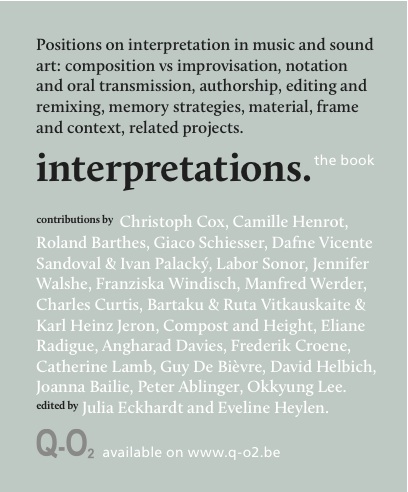 Positions on interpretation in music and sound art: composition vs improvisation, notation and oral transmission, authorship, editing and remixing, memory strategies, material, frame and context, related projects.

interpretations. the book

contributions by Christoph Cox, Camille Henrot, Roland Barthes, Giaco Schiesser, Dafne Vicente Sandoval & Ivan Palacký, Labor Sonor, Jennifer Walshe, Franziska Windisch, Manfred Werder, Charles Curtis, Bartaku & Ruta Vitkauskaite & Karl Heinz Jeron, Compost and Height, Eliane Radigue, Angharad Davies, Frederik Croene, Catherine Lamb, Guy De Bièvre, David Helbich, Joanna Bailie, Peter Ablinger, Okkyung Lee.
edited by Julia Eckhardt and Eveline Heylen.

Q-O$_2$ available on www.q-o2.be